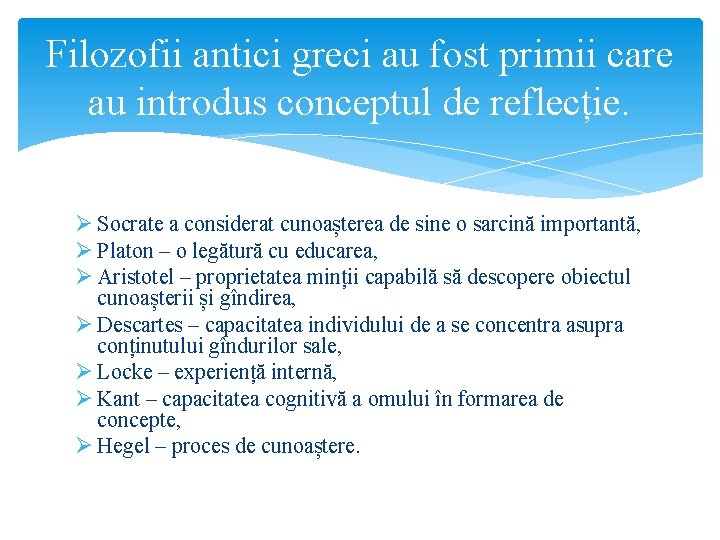 Filozofii antici greci au fost primii care au introdus conceptul de reflecție.

➢ Socrate a considerat cunoașterea de sine o sarcină importantă,
➢ Platon – o legătură cu educarea,
➢ Aristotel – proprietatea minții capabilă să descopere obiectul cunoașterii și gîndirea,
➢ Descartes – capacitatea individului de a se concentra asupra conținutului gîndurilor sale,
➢ Locke – experiență internă,
➢ Kant – capacitatea cognitivă a omului în formarea de concepte,
➢ Hegel – proces de cunoaștere.